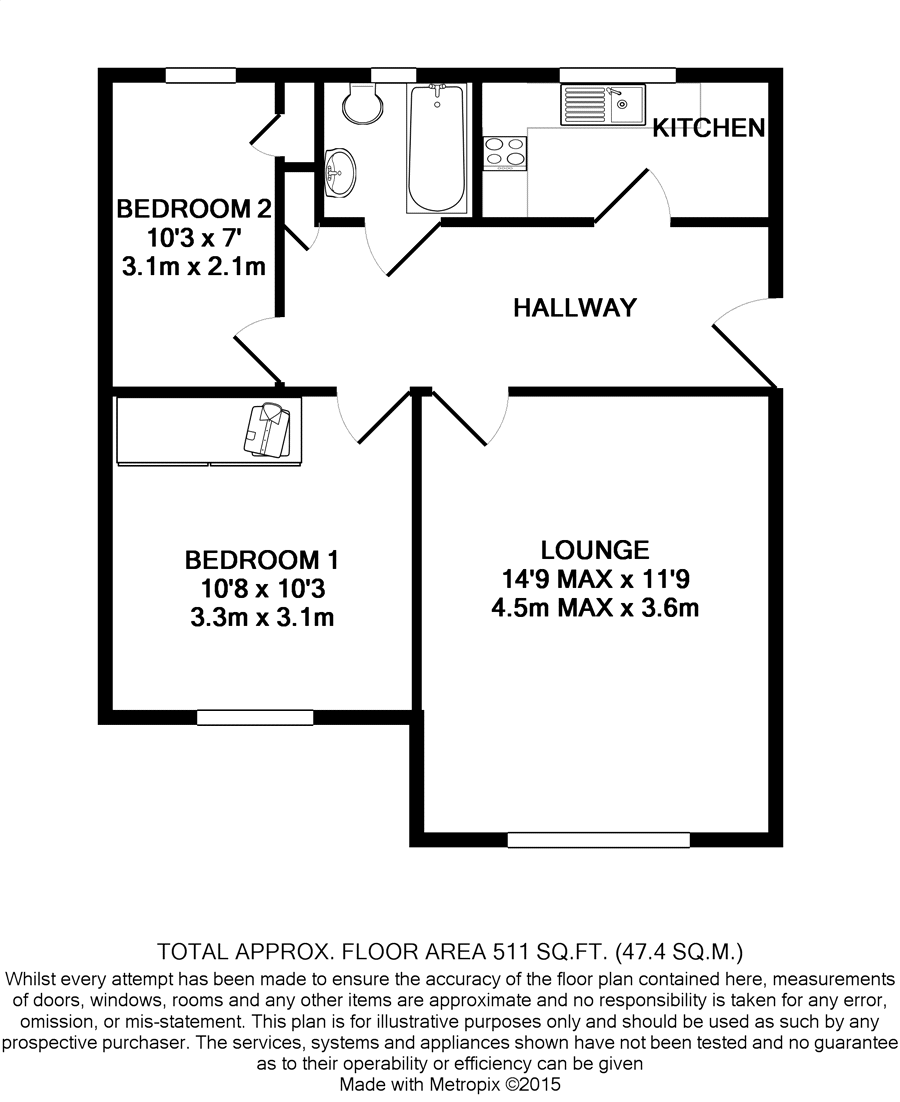 KITCHEN

BEDROOM 2
10'3 x 7'
3.1m x 2.1m

HALLWAY

BEDROOM 1
10'8 x 10'3
3.3m x 3.1m

LOUNGE
14'9 MAX x 11'9
4.5m MAX x 3.6m

TOTAL APPROX. FLOOR AREA 511 SQ.FT. (47.4 SQ.M.)
Whilst every attempt has been made to ensure the accuracy of the floor plan contained here, measurements of doors, windows, rooms and any other items are approximate and no responsibility is taken for any error, omission, or mis-statement. This plan is for illustrative purposes only and should be used as such by any prospective purchaser. The services, systems and appliances shown have not been tested and no guarantee as to their operability or efficiency can be given
Made with Metropix ©2015